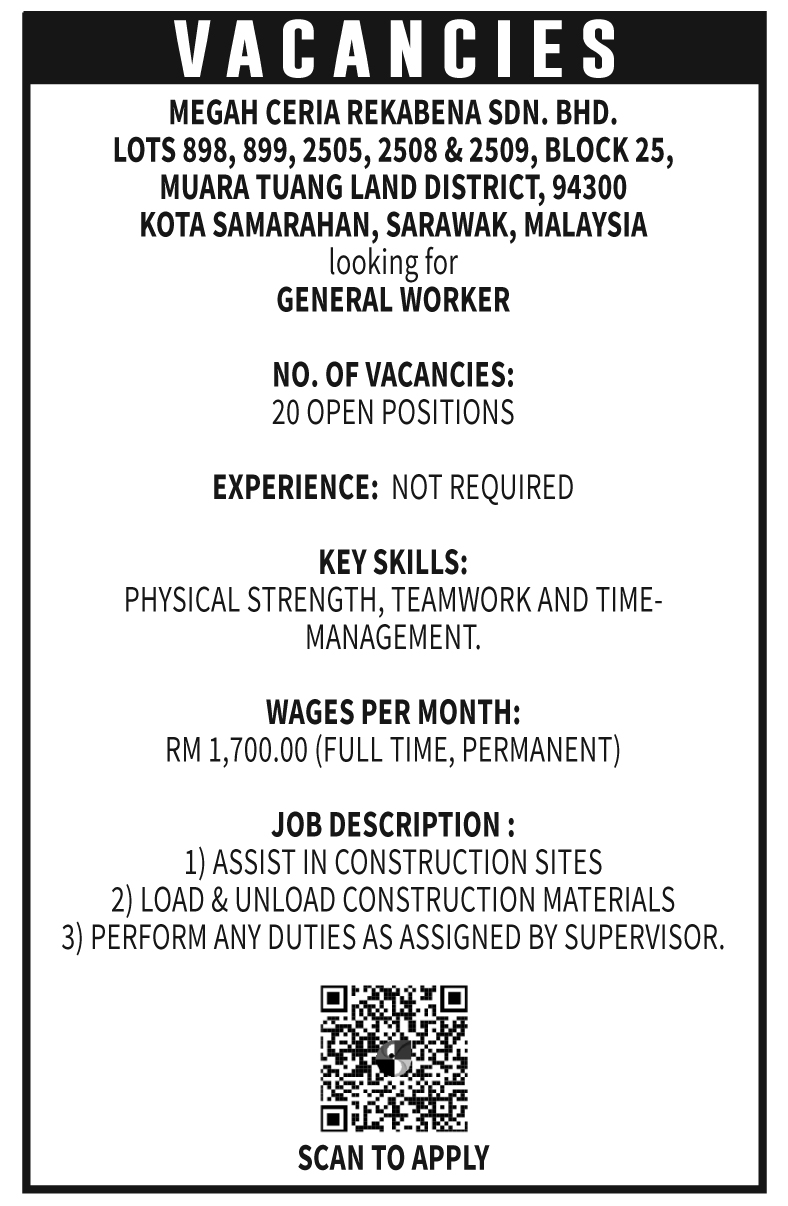 VACANCIES

MEGAH CERIA REKABENA SDN. BHD.
LOTS 898, 899, 2505, 2508 & 2509, BLOCK 25,
MUARA TUANG LAND DISTRICT, 94300
KOTA SAMARAHAN, SARAWAK, MALAYSIA
looking for
GENERAL WORKER

NO. OF VACANCIES:
20 OPEN POSITIONS

EXPERIENCE: NOT REQUIRED

KEY SKILLS:
PHYSICAL STRENGTH, TEAMWORK AND TIME-MANAGEMENT.

WAGES PER MONTH:
RM 1,700.00 (FULL TIME, PERMANENT)

JOB DESCRIPTION :
1) ASSIST IN CONSTRUCTION SITES
2) LOAD & UNLOAD CONSTRUCTION MATERIALS
3) PERFORM ANY DUTIES AS ASSIGNED BY SUPERVISOR.

SCAN TO APPLY